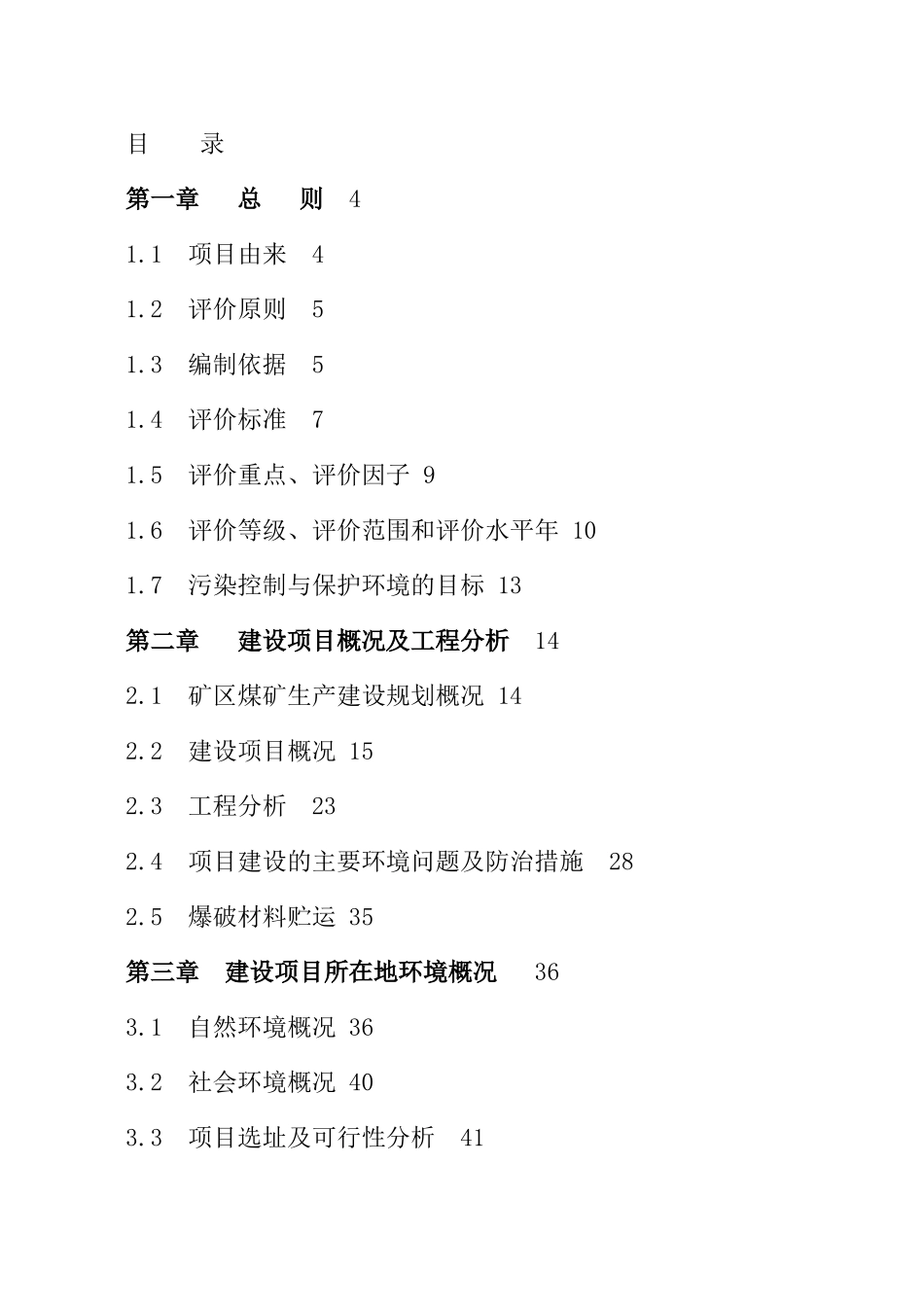 目 录

第一章 总 则 4

1.1 项目由来 4

1.2 评价原则 5

1.3 编制依据 5

1.4 评价标准 7

1.5 评价重点、评价因子 9

1.6 评价等级、评价范围和评价水平年 10

1.7 污染控制与保护环境的目标 13

第二章 建设项目概况及工程分析 14

2.1 矿区煤矿生产建设规划概况 14

2.2 建设项目概况 15

2.3 工程分析 23

2.4 项目建设的主要环境问题及防治措施 28

2.5 爆破材料贮运 35

第三章 建设项目所在地环境概况 36

3.1 自然环境概况 36

3.2 社会环境概况 40

3.3 项目选址及可行性分析 41